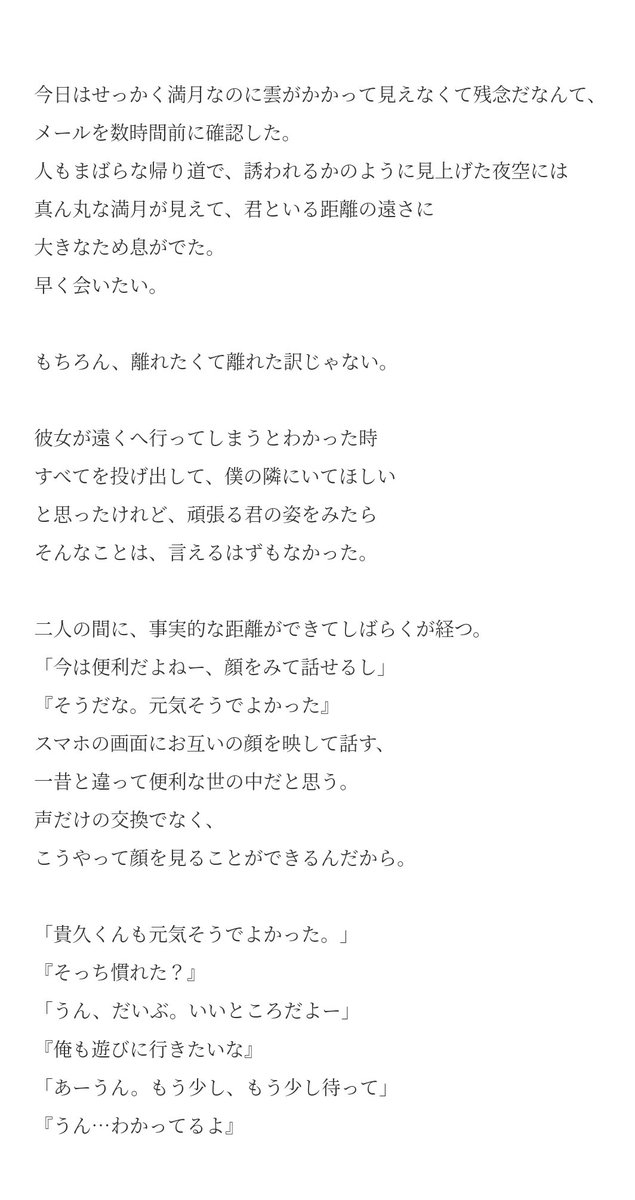 今日はせっかく満月なのに雲がかかって見えなくて残念だなんて、
メールを数時間前に確認した。
人もまばらな帰り道で、誘われるかのように見上げた夜空には
真ん丸な満月が見えて、君といる距離の遠さに
大きなため息がでた。
早く会いたい。

もちろん、離れたくて離れた訳じゃない。

彼女が遠くへ行ってしまうとわかった時
すべてを投げ出して、僕の隣にいてほしい
と思ったけれど、頑張る君の姿をみたら
そんなことは、言えるはずもなかった。

二人の間に、事実的な距離ができてしばらくが経つ。
「今は便利だよねー、顔をみて話せるし」
『そうだな。元気そうでよかった』
スマホの画面にお互いの顔を映して話す、
一昔と違って便利な世の中だと思う。
声だけの交換でなく、
こうやって顔を見ることができるんだから。

「貴久くんも元気そうでよかった。」
『そっち慣れた？』
「うん、だいぶ。いいところだよー」
『俺も遊びに行きたいな』
「あーうん。もう少し、もう少し待って」
『うん…わかってるよ』